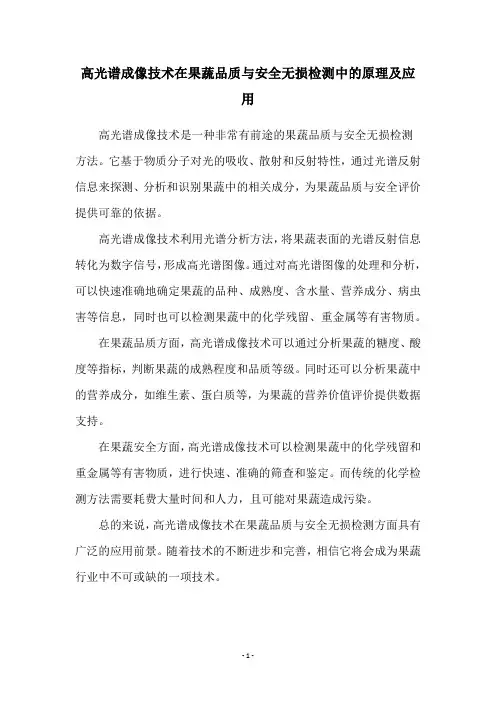 高光谱成像技术在果蔬品质与安全无损检测中的原理及应用

高光谱成像技术是一种非常有前途的果蔬品质与安全无损检测方法。它基于物质分子对光的吸收、散射和反射特性，通过光谱反射信息来探测、分析和识别果蔬中的相关成分，为果蔬品质与安全评价提供可靠的依据。

高光谱成像技术利用光谱分析方法，将果蔬表面的光谱反射信息转化为数字信号，形成高光谱图像。通过对高光谱图像的处理和分析，可以快速准确地确定果蔬的品种、成熟度、含水量、营养成分、病虫害等信息，同时也可以检测果蔬中的化学残留、重金属等有害物质。

在果蔬品质方面，高光谱成像技术可以通过分析果蔬的糖度、酸度等指标，判断果蔬的成熟程度和品质等级。同时还可以分析果蔬中的营养成分，如维生素、蛋白质等，为果蔬的营养价值评价提供数据支持。

在果蔬安全方面，高光谱成像技术可以检测果蔬中的化学残留和重金属等有害物质，进行快速、准确的筛查和鉴定。而传统的化学检测方法需要耗费大量时间和人力，且可能对果蔬造成污染。

总的来说，高光谱成像技术在果蔬品质与安全无损检测方面具有广泛的应用前景。随着技术的不断进步和完善，相信它将会成为果蔬行业中不可或缺的一项技术。

- 1 -